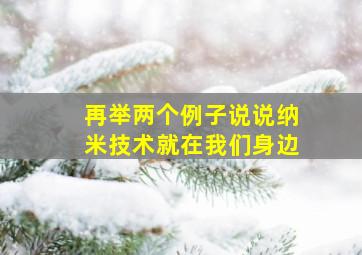 再举两个例子说说纳米技术就在我们身边